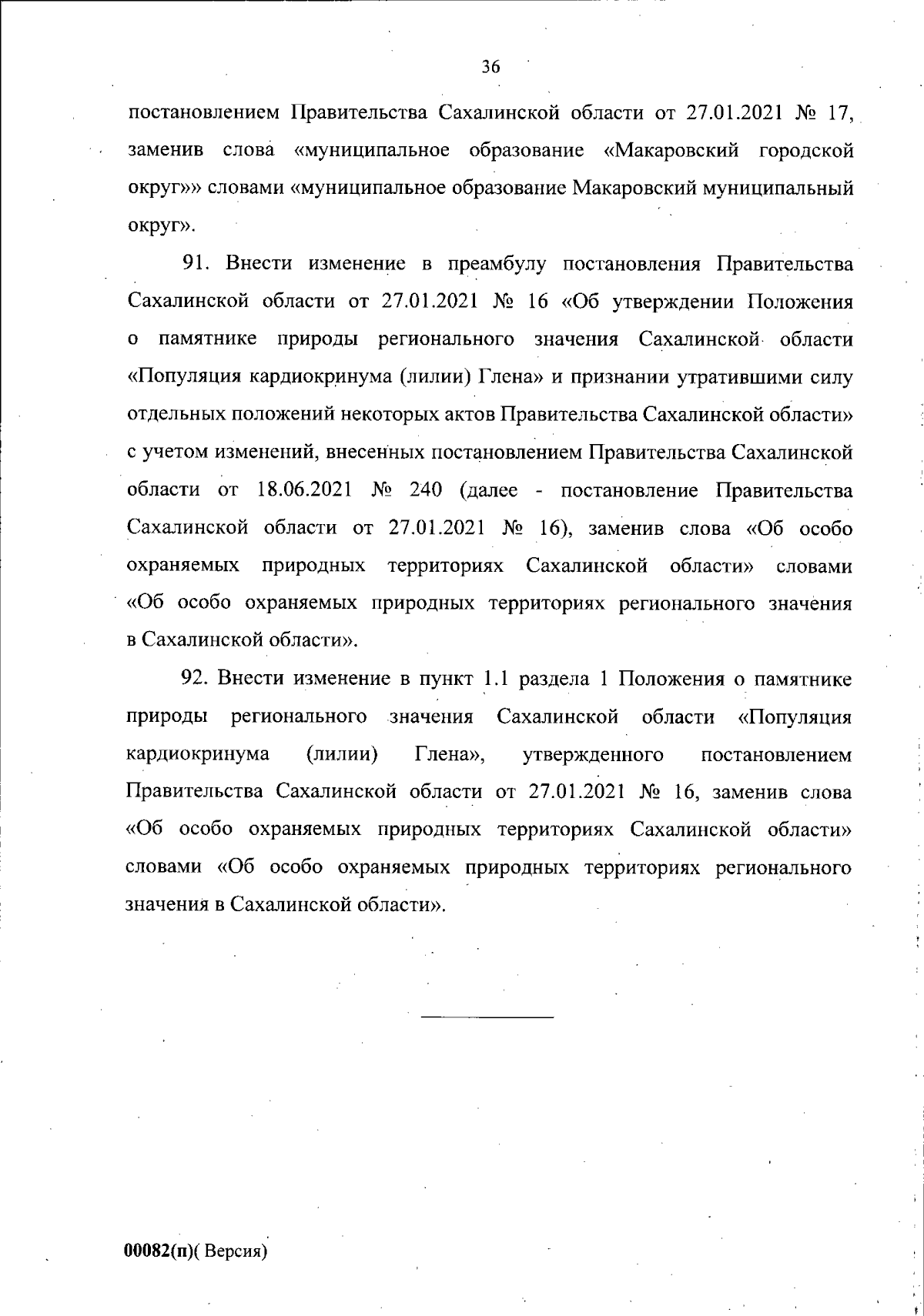 36

постановлением Правительства Сахалинской области от 27.01.2021 № 17, заменив слова «муниципальное образование «Макаровский городской округ»» словами «муниципальное образование Макаровский муниципальный округ».

91. Внести изменение в преамбулу постановления Правительства Сахалинской области от 27.01.2021 № 16 «Об утверждении Положения о памятнике природы регионального значения Сахалинской области «Популяция кардиокринума (лилии) Глена» и признании утратившими силу отдельных положений некоторых актов Правительства Сахалинской области» с учетом изменений, внесенных постановлением Правительства Сахалинской области от 18.06.2021 № 240 (далее - постановление Правительства Сахалинской области от 27.01.2021 № 16), заменив слова «Об особо охраняемых природных территориях Сахалинской области» словами «Об особо охраняемых природных территориях регионального значения в Сахалинской области».

92. Внести изменение в пункт 1.1 раздела 1 Положения о памятнике природы регионального значения Сахалинской области «Популяция кардиокринума (лилии) Глена», утвержденного постановлением Правительства Сахалинской области от 27.01.2021 № 16, заменив слова «Об особо охраняемых природных территориях Сахалинской области» словами «Об особо охраняемых природных территориях регионального значения в Сахалинской области».

00082(п)( Версия)